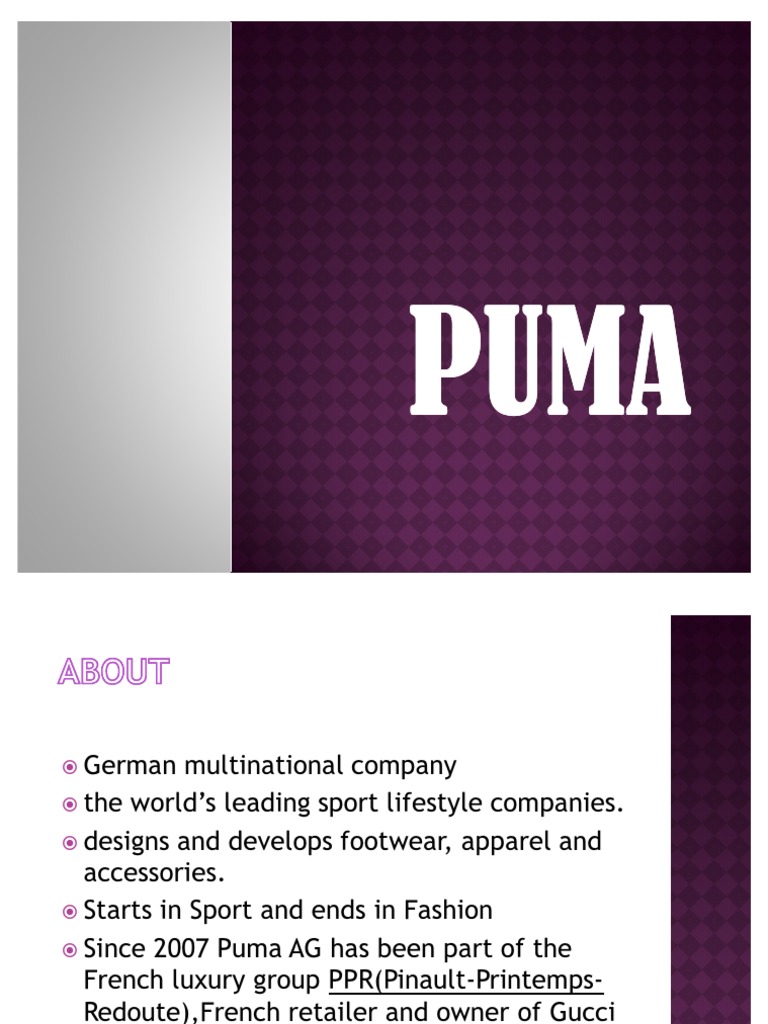 PUMA

ABOUT

• German multinational company
• the world's leading sport lifestyle companies.
• designs and develops footwear, apparel and accessories.
• Starts in Sport and ends in Fashion
• Since 2007 Puma AG has been part of the French luxury group PPR(Pinault-Printemps-Redoute),French retailer and owner of Gucci